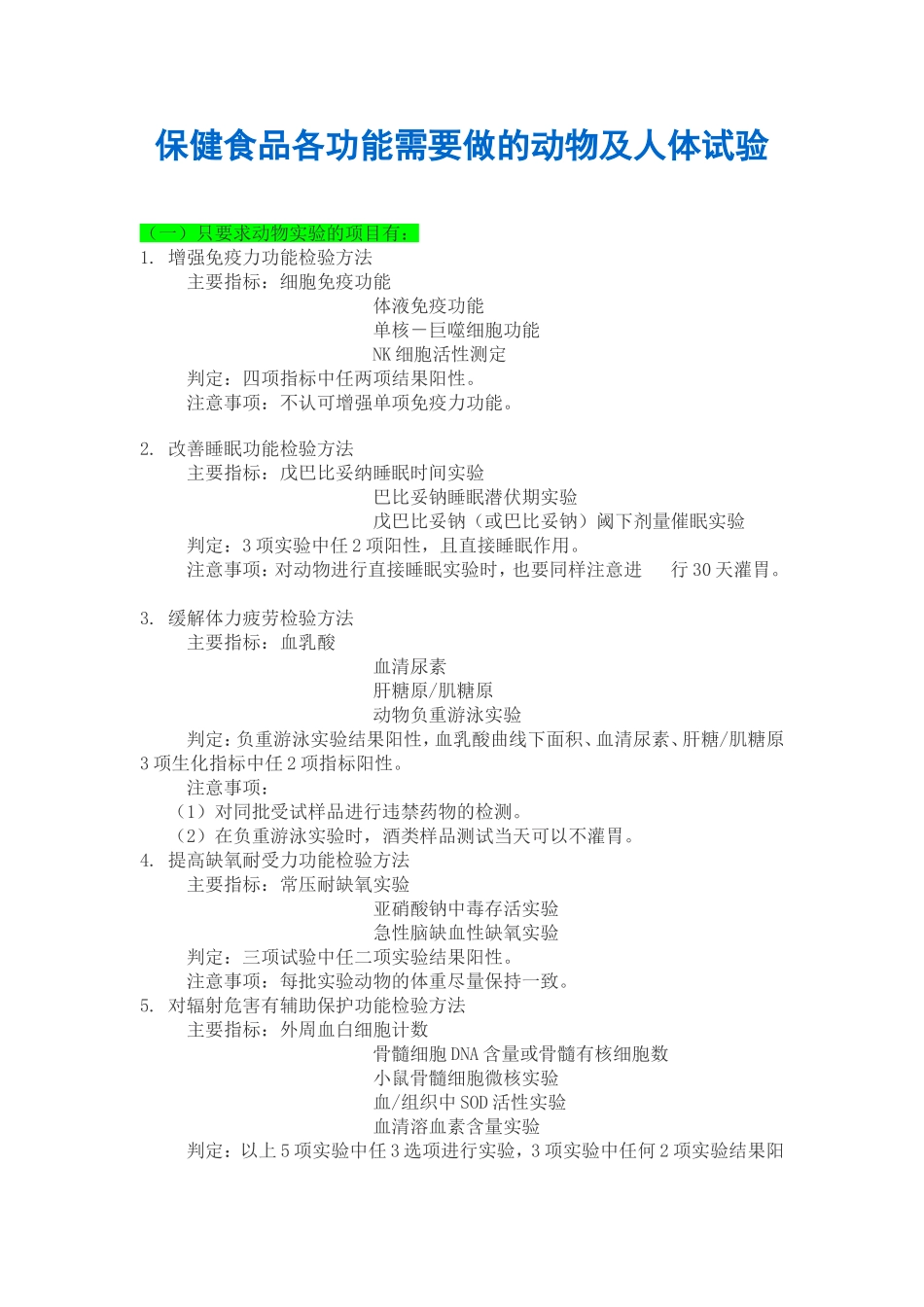 保健食品各功能需要做的动物及人体试验

（一）只要求动物实验的项目有：

1. 增强免疫力功能检验方法

主要指标：细胞免疫功能

体液免疫功能

单核－巨噬细胞功能

NK 细胞活性测定

判定：四项指标中任两项结果阳性。

注意事项：不认可增强单项免疫力功能。

2. 改善睡眠功能检验方法

主要指标：戊巴比妥纳睡眠时间实验

巴比妥钠睡眠潜伏期实验

戊巴比妥钠（或巴比妥钠）阈下剂量催眠实验

判定：3 项实验中任 2 项阳性，且直接睡眠作用。

注意事项：对动物进行直接睡眠实验时，也要同样注意进 行 30 天灌胃。

3. 缓解体力疲劳检验方法

主要指标：血乳酸

血清尿素

肝糖原/肌糖原

动物负重游泳实验

判定：负重游泳实验结果阳性，血乳酸曲线下面积、血清尿素、肝糖/肌糖原 3 项生化指标中任 2 项指标阳性。

注意事项：

（1）对同批受试样品进行违禁药物的检测。

（2）在负重游泳实验时，酒类样品测试当天可以不灌胃。

4. 提高缺氧耐受力功能检验方法

主要指标：常压耐缺氧实验

亚硝酸钠中毒存活实验

急性脑缺血性缺氧实验

判定：三项试验中任二项实验结果阳性。

注意事项：每批实验动物的体重尽量保持一致。

5. 对辐射危害有辅助保护功能检验方法

主要指标：外周血白细胞计数

骨髓细胞 DNA 含量或骨髓有核细胞数

小鼠骨髓细胞微核实验

血/组织中 SOD 活性实验

血清溶血素含量实验

判定：以上 5 项实验中任 3 选项进行实验，3 项实验中任何 2 项实验结果阳